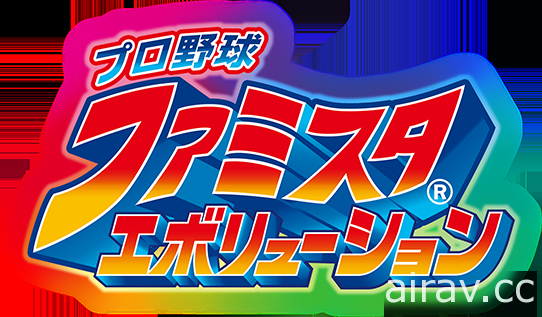 プロ野球
ファミスタ®
エボリューション
airav.cc